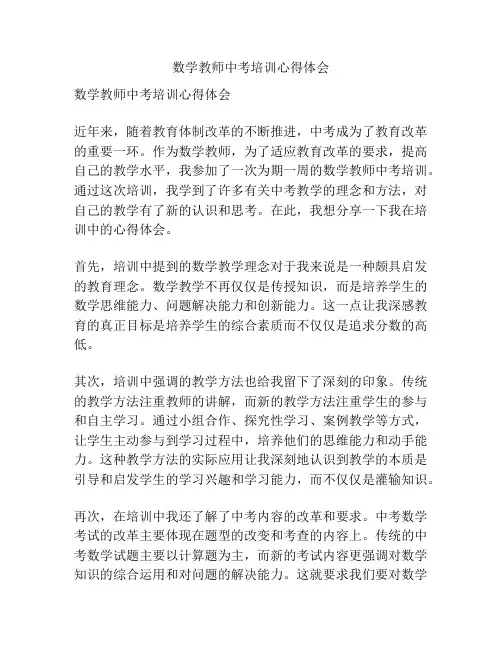 数学教师中考培训心得体会

数学教师中考培训心得体会

近年来，随着教育体制改革的不断推进，中考成为了教育改革的重要一环。作为数学教师，为了适应教育改革的要求，提高自己的教学水平，我参加了一次为期一周的数学教师中考培训。通过这次培训，我学到了许多有关中考教学的理念和方法，对自己的教学有了新的认识和思考。在此，我想分享一下我在培训中的心得体会。

首先，培训中提到的数学教学理念对于我来说是一种颇具启发的教育理念。数学教学不再仅仅是传授知识，而是培养学生的数学思维能力、问题解决能力和创新能力。这一点让我深感教育的真正目标是培养学生的综合素质而不仅仅是追求分数的高低。

其次，培训中强调的教学方法也给我留下了深刻的印象。传统的教学方法注重教师的讲解，而新的教学方法注重学生的参与和自主学习。通过小组合作、探究性学习、案例教学等方式，让学生主动参与到学习过程中，培养他们的思维能力和动手能力。这种教学方法的实际应用让我深刻地认识到教学的本质是引导和启发学生的学习兴趣和学习能力，而不仅仅是灌输知识。

再次，在培训中我还了解了中考内容的改革和要求。中考数学考试的改革主要体现在题型的改变和考查的内容上。传统的中考数学试题主要以计算题为主，而新的考试内容更强调对数学知识的综合运用和对问题的解决能力。这就要求我们要对数学